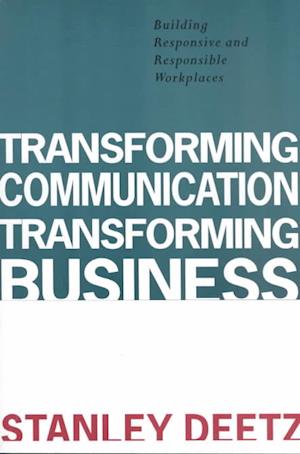 Building Responsive and Responsible Workplaces

TRANSFORMING COMMUNICATION TRANSFORMING BUSINESS

STANLEY DEETZ